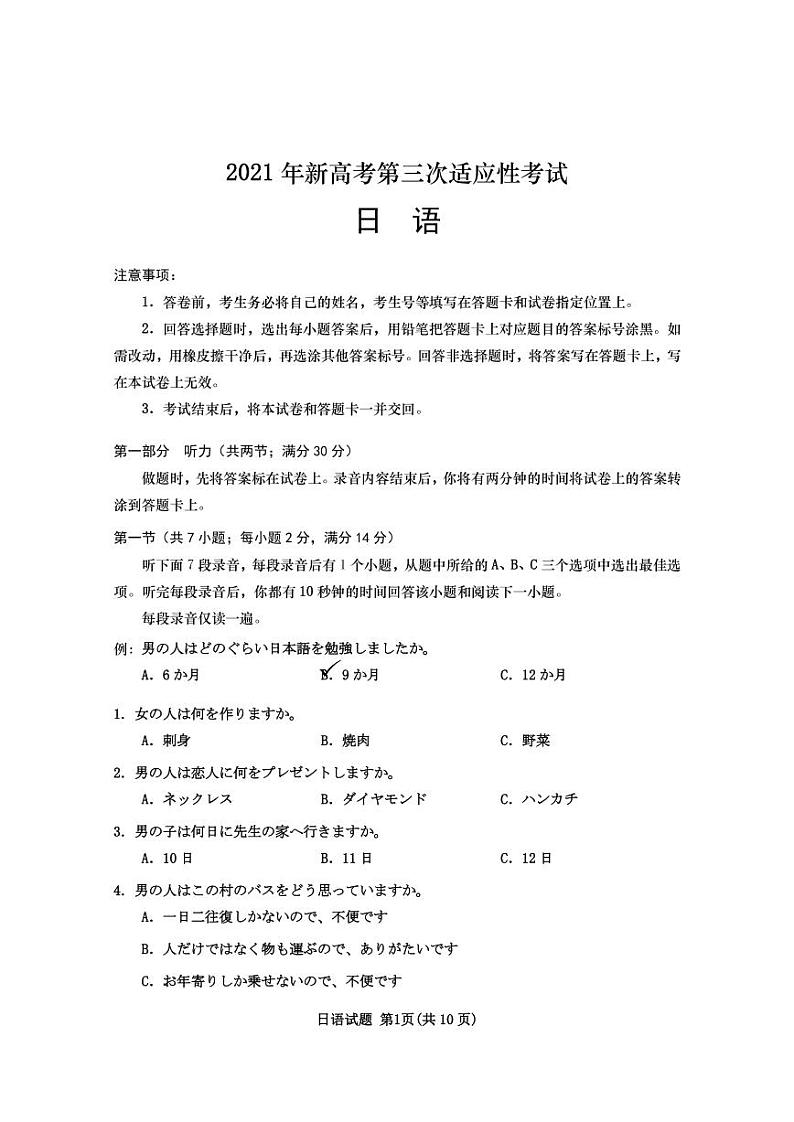 2021 年新高考第三次适应性考试

日 语

注意事项：

1. 答卷前，考生务必将自己的姓名，考生号等填写在答题卡和试卷指定位置上。

2. 回答选择题时，选出每小题答案后，用铅笔把答题卡上对应题目的答案标号涂黑。如需改动，用橡皮擦干净后，再选涂其他答案标号。回答非选择题时，将答案写在答题卡上，写在本试卷上无效。

3. 考试结束后，将本试卷和答题卡一并交回。

第一部分 听力（共两节；满分 30 分）

做题时，先将答案标在试卷上。录音内容结束后，你将有两分钟的时间将试卷上的答案转涂到答题卡上。

第一节（共 7 小题；每小题 2 分，满分 14 分）

听下面 7 段录音，每段录音后有 1 个小题，从题中所给的 A、B、C 三个选项中选出最佳选项。听完每段录音后，你都有 10 秒钟的时间回答该小题和阅读下一小题。

每段录音仅读一遍。

例：男の人はどのぐらい日本語を勉強しましたか。

A. 6 か月 B. 9 か月 C. 12 か月

1. 女の人は何を作りますか。

A. 刺身 B. 焼肉 C. 野菜

2. 男の人は恋人に何をプレゼントしますか。

A. ネックレス B. ダイヤモンド C. ハンカチ

3. 男の子は何日に先生の家へ行きますか。

A. 10 日 B. 11 日 C. 12 日

4. 男の人はこの村のバスをどう思っていますか。

A. 一日二往復しかないので、不便です

B. 人だけではなく物も運ぶので、ありがたいです

C. お年寄りしか乗せないので、不便です

日语试题 第1页(共 10 页)